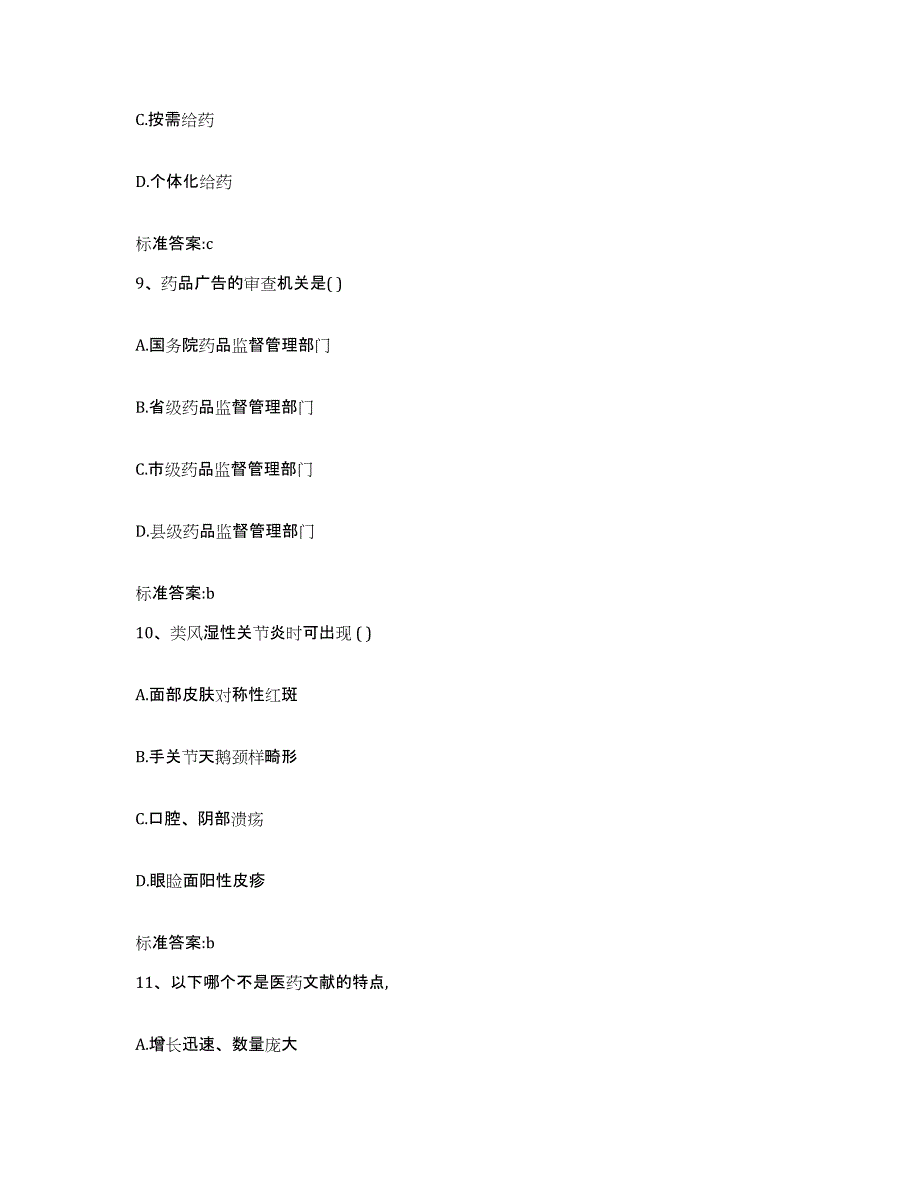 C.按需给药

D.个体化给药

标准答案:c

9、药品广告的审查机关是( )

A.国务院药品监督管理部门

B.省级药品监督管理部门

C.市级药品监督管理部门

D.县级药品监督管理部门

标准答案:b

10、类风湿性关节炎时可出现 ( )

A.面部皮肤对称性红斑

B.手关节天鹅颈样畸形

C.口腔、阴部溃疡

D.眼睑面阳性皮疹

标准答案:b

11、以下哪个不是医药文献的特点,

A.增长迅速、数量庞大